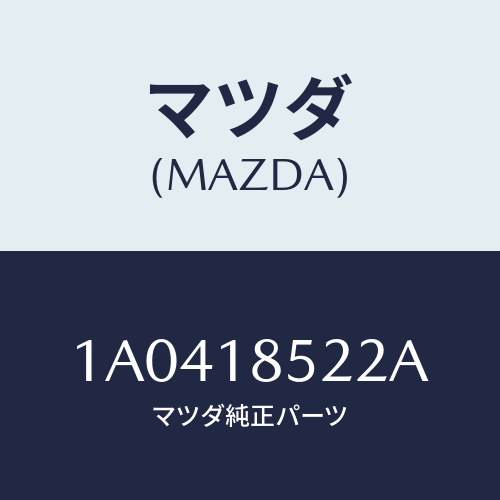 マツダ
(MAZDA)

1A0418522A
マツダ純正パーツ